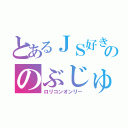 とあるＪＳ好きの
のぶじゅ
ロリコンオンリー